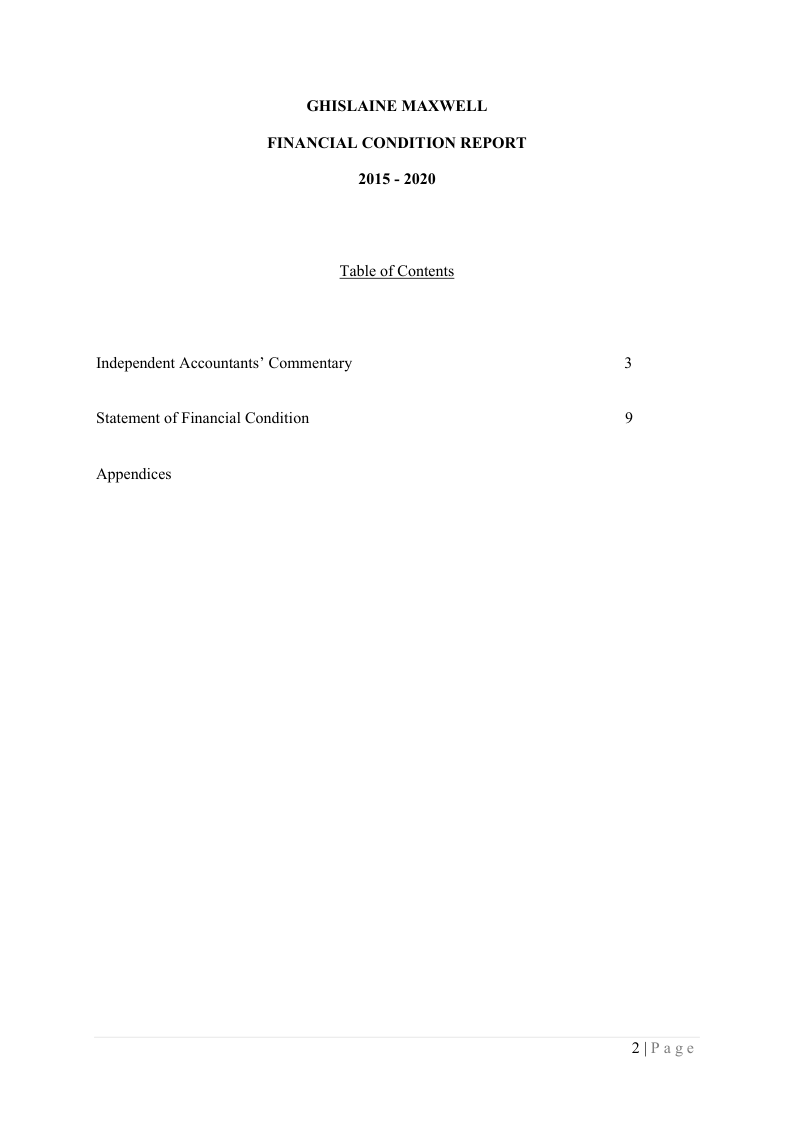 GHISLAINE MAXWELL

FINANCIAL CONDITION REPORT

2015 - 2020

Table of Contents

Independent Accountants' Commentary 3

Statement of Financial Condition 9

Appendices

2 | P a g e